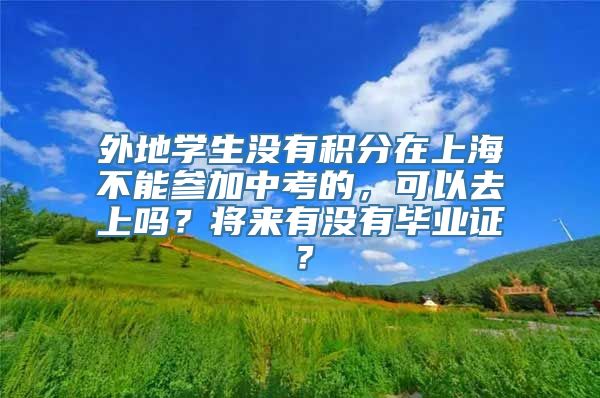 外地学生没有积分在上海不能参加中考的，可以去上吗？将来有没有毕业证？